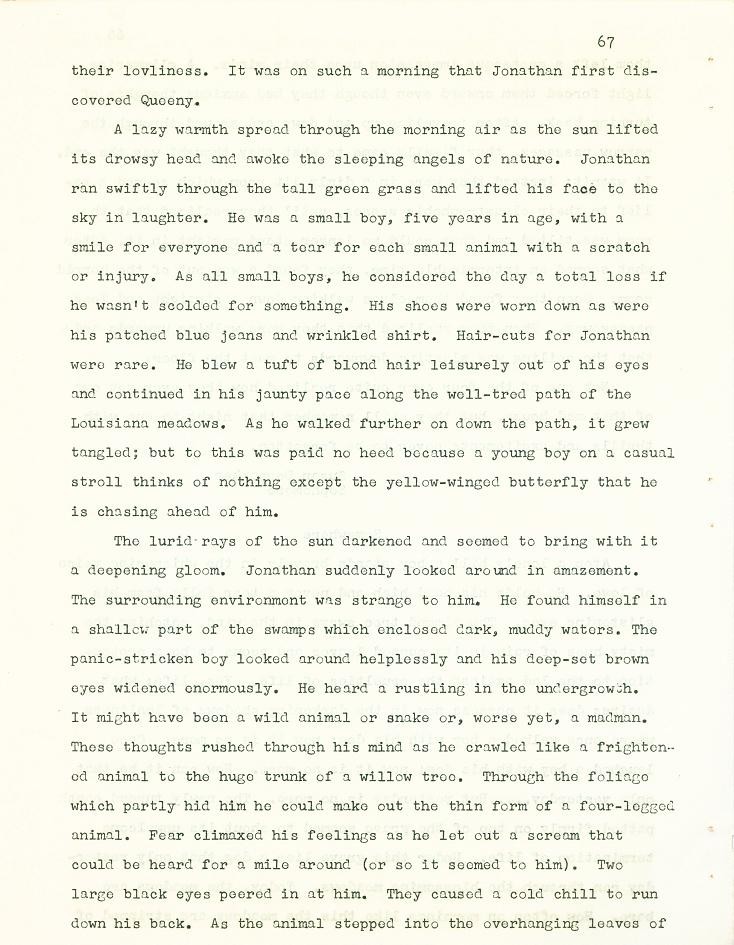 67

their lovliness. It was on such a morning that Jonathan first discovered Queeny.

A lazy warmth spread through the morning air as the sun lifted its drowsy head and awoke the sleeping angels of nature. Jonathan ran swiftly through the tall green grass and lifted his face to the sky in laughter. He was a small boy, five years in age, with a smile for everyone and a tear for each small animal with a scratch or injury. As all small boys, he considered the day a total loss if he wasn't scolded for something. His shoes were worn down as were his patched blue jeans and wrinkled shirt. Hair-cuts for Jonathan were rare. He blew a tuft of blond hair leisurely out of his eyes and continued in his jaunty pace along the well-tred path of the Louisiana meadows. As he walked further on down the path, it grew tangled; but to this was paid no heed because a young boy on a casual stroll thinks of nothing except the yellow-winged butterfly that he is chasing ahead of him.

The lurid rays of the sun darkened and seemed to bring with it a deepening gloom. Jonathan suddenly looked around in amazement. The surrounding environment was strange to him. He found himself in a shallow part of the swamps which enclosed dark, muddy waters. The panic-stricken boy looked around helplessly and his deep-set brown eyes widened enormously. He heard a rustling in the undergrowth. It might have been a wild animal or snake or, worse yet, a madman. These thoughts rushed through his mind as he crawled like a frightened animal to the huge trunk of a willow tree. Through the foliage which partly hid him he could make out the thin form of a four-legged animal. Fear climaxed his feelings as he let out a scream that could be heard for a mile around (or so it seemed to him). Two large black eyes peered in at him. They caused a cold chill to run down his back. As the animal stepped into the overhanging leaves of